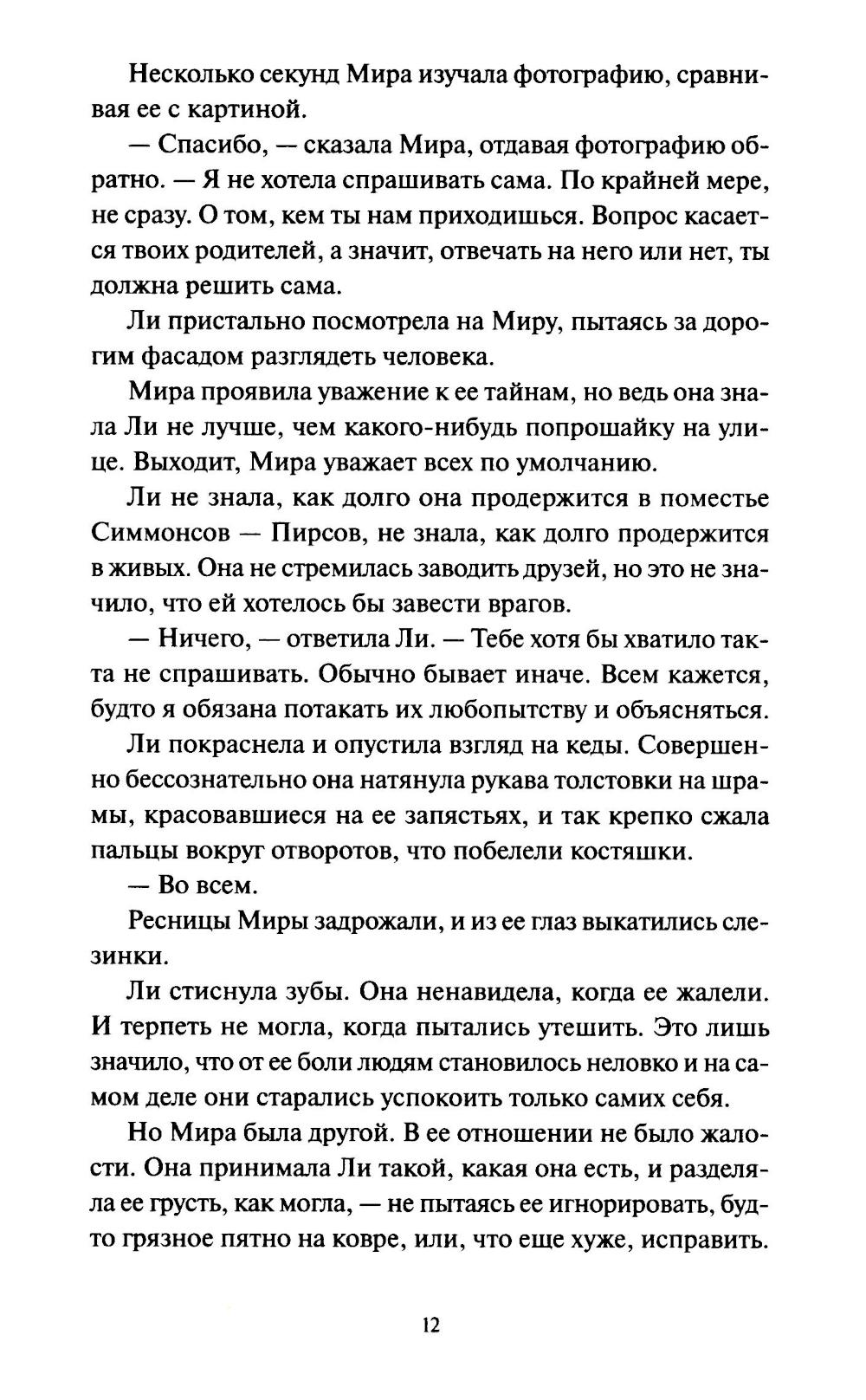 Несколько секунд Мира изучала фотографию, сравнивая ее с картиной.

— Спасибо, — сказала Мира, отдавая фотографию обратно. — Я не хотела спрашивать сама. По крайней мере, не сразу. О том, кем ты нам приходишься. Вопрос касается твоих родителей, а значит, отвечать на него или нет, ты должна решить сама.

Ли пристально посмотрела на Миру, пытаясь за дорогим фасадом разглядеть человека.

Мира проявила уважение к ее тайнам, но ведь она знала Ли не лучше, чем какого-нибудь попрошайку на улице. Выходит, Мира уважает всех по умолчанию.

Ли не знала, как долго она продержится в поместье Симмонсов — Пирсов, не знала, как долго продержится в живых. Она не стремилась заводить друзей, но это не значило, что ей хотелось бы завести врагов.

— Ничего, — ответила Ли. — Тебе хотя бы хватило такта не спрашивать. Обычно бывает иначе. Всем кажется, будто я обязана потакать их любопытству и объясняться.

Ли покраснела и опустила взгляд на кеды. Совершенно бессознательно она натянула рукава толстовки на шрамы, красовавшиеся на ее запястьях, и так крепко сжала пальцы вокруг отворотов, что побелели костяшки.

— Во всем.

Ресницы Миры задрожали, и из ее глаз выкатились слезинки.

Ли стиснула зубы. Она ненавидела, когда ее жалели. И терпеть не могла, когда пытались утешить. Это лишь значило, что от ее боли людям становилось неловко и на самом деле они старались успокоить только самих себя.

Но Мира была другой. В ее отношении не было жалости. Она принимала Ли такой, какая она есть, и разделяла ее грусть, как могла, — не пытаясь ее игнорировать, будто грязное пятно на ковре, или, что еще хуже, исправить.

12